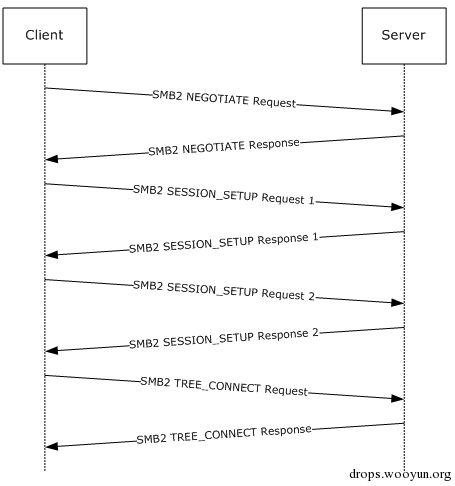 Client

Server

SMB2 NEGOTIATE Request

SMB2 NEGOTIATE Response

SMB2 SESSION_SETUP Request 1

SMB2 SESSION_SETUP Response 1

SMB2 SESSION_SETUP Request 2

SMB2 SESSION_SETUP Response 2

SMB2 TREE_CONNECT Request

SMB2 TREE_CONNECT Response

drops.wooyun.org